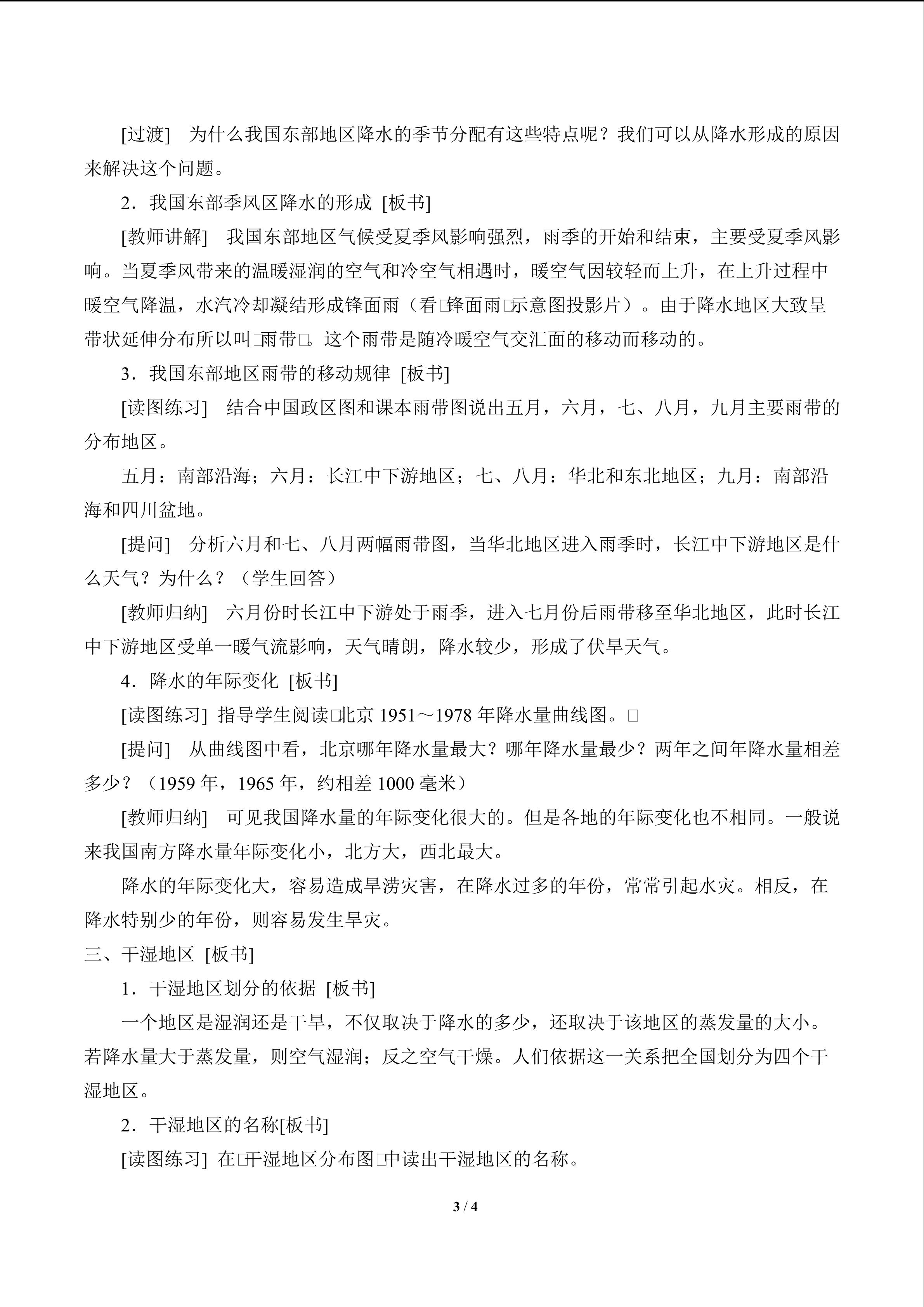 [过渡] 为什么我国东部地区降水的季节分配有这些特点呢？我们可以从降水形成的原因来解决这个问题。

2．我国东部季风区降水的形成 [板书]

[教师讲解] 我国东部地区气候受夏季风影响强烈，雨季的开始和结束，主要受夏季风影响。当夏季风带来的温暖湿润的空气和冷空气相遇时，暖空气因较轻而上升，在上升过程中暖空气降温，水汽冷却凝结形成锋面雨（看□锋面雨□示意图投影片）。由于降水地区大致呈带状延伸分布所以叫□雨带□。这个雨带是随冷暖空气交汇面的移动而移动的。

3．我国东部地区雨带的移动规律 [板书]

[读图练习] 结合中国政区图和课本雨带图说出五月，六月，七、八月，九月主要雨带的分布地区。

五月：南部沿海；六月：长江中下游地区；七、八月：华北和东北地区；九月：南部沿海和四川盆地。

[提问] 分析六月和七、八月两幅雨带图，当华北地区进入雨季时，长江中下游地区是什么天气？为什么？（学生回答）

[教师归纳] 六月份时长江中下游处于雨季，进入七月份后雨带移至华北地区，此时长江中下游地区受单一暖气流影响，天气晴朗，降水较少，形成了伏旱天气。

4．降水的年际变化 [板书]

[读图练习] 指导学生阅读□北京1951～1978年降水量曲线图。□

[提问] 从曲线图中看，北京哪年降水量最大？哪年降水量最少？两年之间年降水量相差多少？（1959年，1965年，约相差1000毫米）

[教师归纳] 可见我国降水量的年际变化很大的。但是各地的年际变化也不相同。一般说来我国南方降水量年际变化小，北方大，西北最大。

降水的年际变化大，容易造成旱涝灾害，在降水过多的年份，常常引起水灾。相反，在降水特别少的年份，则容易发生旱灾。

三、干湿地区 [板书]

1．干湿地区划分的依据 [板书]

一个地区是湿润还是干旱，不仅取决于降水的多少，还取决于该地区的蒸发量的大小。若降水量大于蒸发量，则空气湿润；反之空气干燥。人们依据这一关系把全国划分为四个干湿地区。

2．干湿地区的名称[板书]

[读图练习] 在□干湿地区分布图□中读出干湿地区的名称。

3 / 4